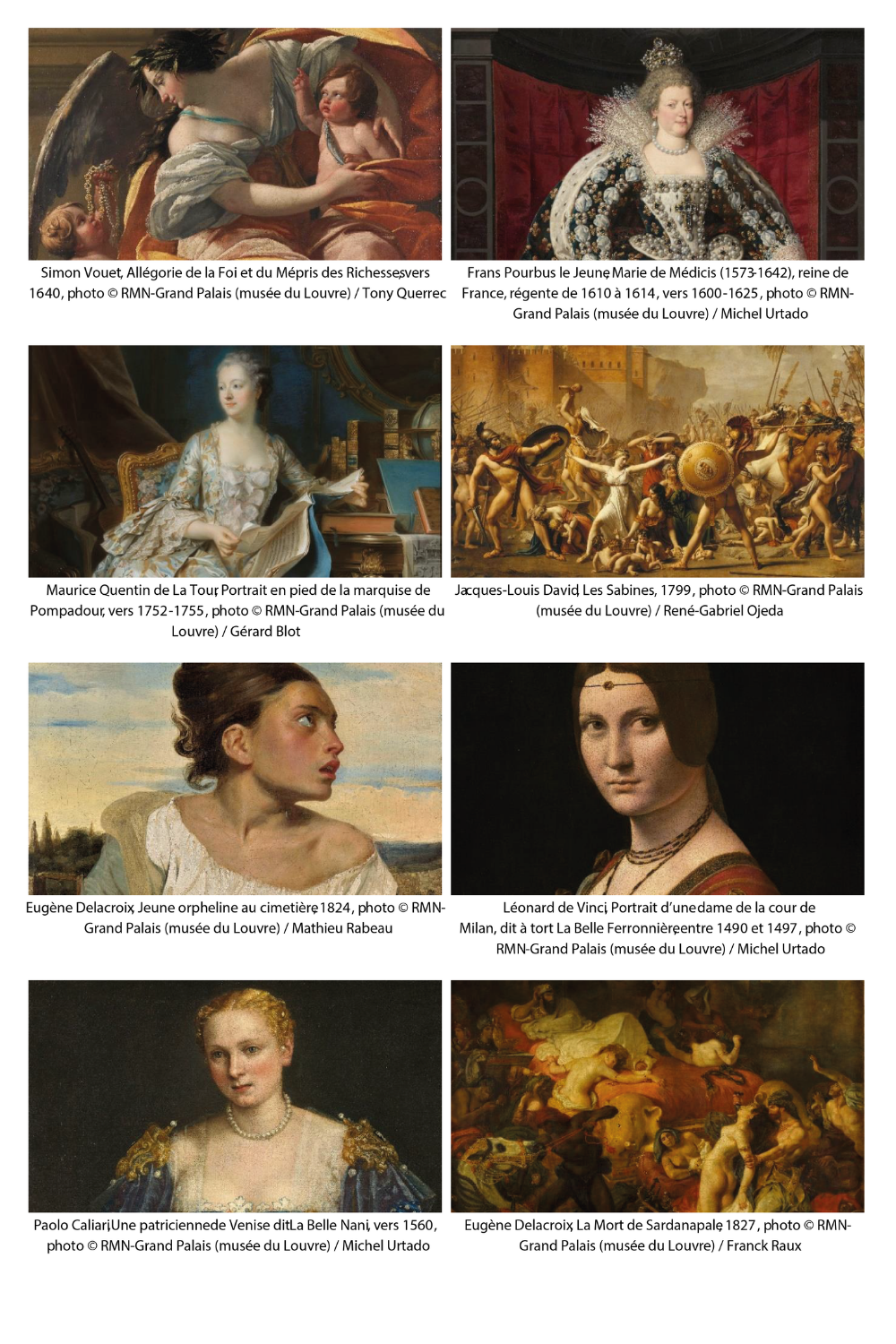 Simon Vouet, Allégorie de la Foi et du Mépris des Richesses, vers 1640, photo © RMN-Grand Palais (musée du Louvre) / Tony Querrec

Frans Pourbus le Jeune, Marie de Médicis (1573-1642), reine de France, régente de 1610 à 1614, vers 1600-1625, photo © RMN-Grand Palais (musée du Louvre) / Michel Urtado

Maurice Quentin de La Tour, Portrait en pied de la marquise de Pompadour, vers 1752-1755, photo © RMN-Grand Palais (musée du Louvre) / Gérard Blot

Jacques-Louis David, Les Sabines, 1799, photo © RMN-Grand Palais (musée du Louvre) / René-Gabriel Ojeda

Eugène Delacroix, Jeune orpheline au cimetière, 1824, photo © RMN-Grand Palais (musée du Louvre) / Mathieu Rabeau

Léonard de Vinci, Portrait d'une dame de la cour de Milan, dit à tort La Belle Ferronnière, entre 1490 et 1497, photo © RMN-Grand Palais (musée du Louvre) / Michel Urtado

Paolo Caliari, Une patricienne de Venise dit La Belle Nani, vers 1560, photo © RMN-Grand Palais (musée du Louvre) / Michel Urtado

Eugène Delacroix, La Mort de Sardanapale, 1827, photo © RMN-Grand Palais (musée du Louvre) / Franck Raux